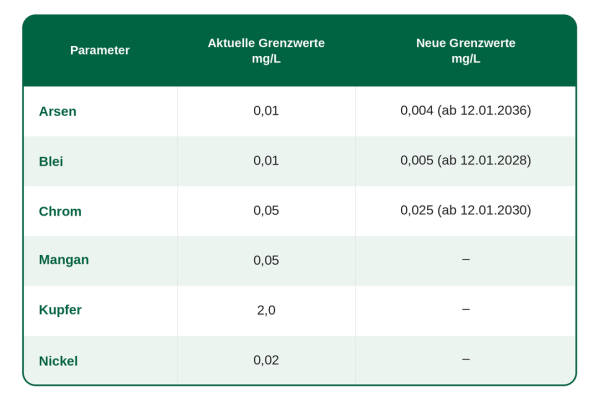 | Parameter | Aktuelle Grenzwerte mg/L | Neue Grenzwerte mg/L |
|---|---|---|
| Arsen | 0,01 | 0,004 (ab 12.01.2036) |
| Blei | 0,01 | 0,005 (ab 12.01.2028) |
| Chrom | 0,05 | 0,025 (ab 12.01.2030) |
| Mangan | 0,05 | – |
| Kupfer | 2,0 | – |
| Nickel | 0,02 | – |